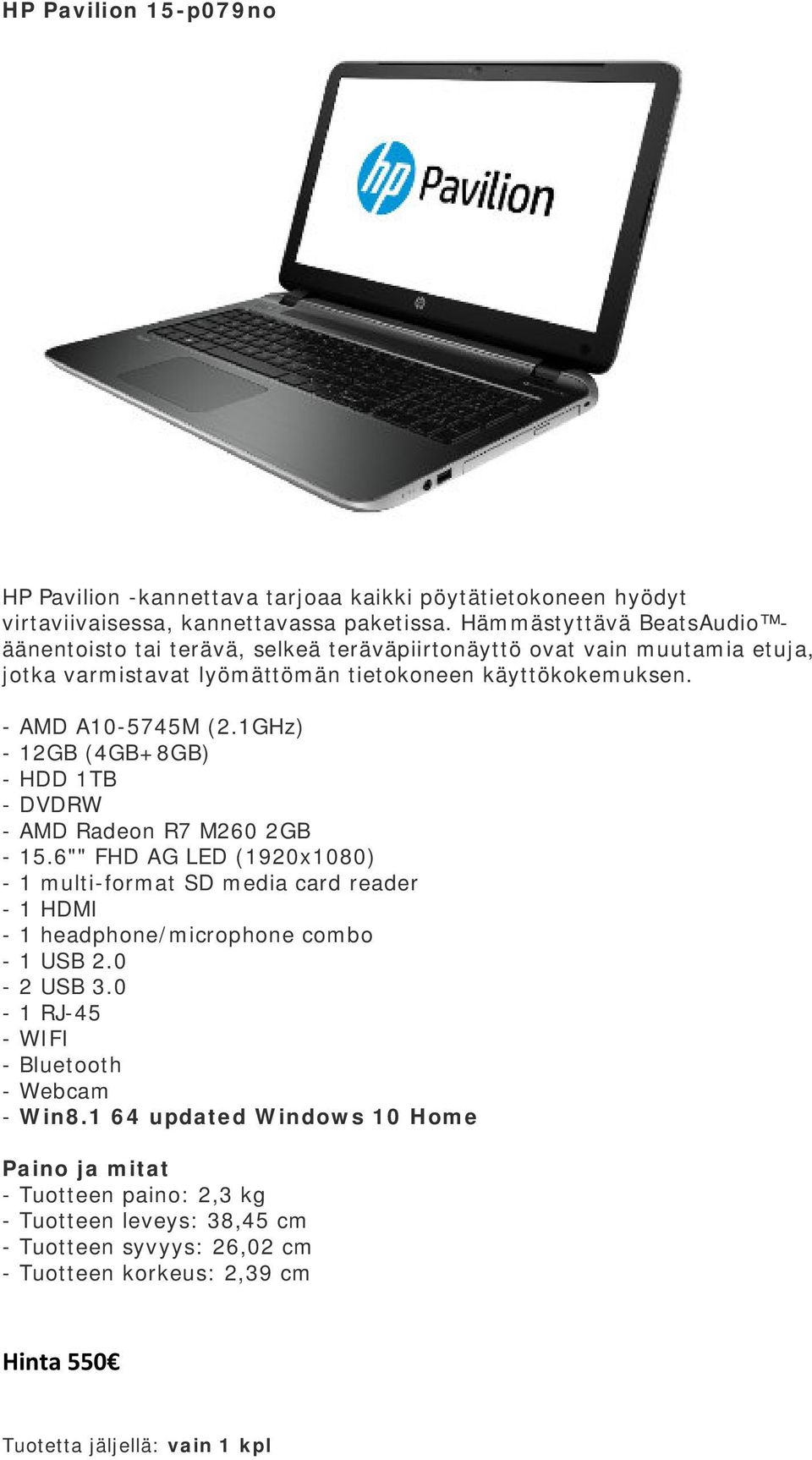 HP Pavilion 15-p079no

hp Pavilion

HP Pavilion -kannettava tarjoaa kaikki pöytätietokoneen hyödyt virtaviivaisessa, kannettavassa paketissa. Hämmästyttävä BeatsAudio™-äänentoisto tai terävä, selkeä teräväpiirtonäyttö ovat vain muutamia etuja, jotka varmistavat lyömättömän tietokoneen käyttökokemuksen.

- AMD A10-5745M (2.1GHz)
- 12GB (4GB+8GB)
- HDD 1TB
- DVDRW
- AMD Radeon R7 M260 2GB
- 15.6"" FHD AG LED (1920x1080)
- 1 multi-format SD media card reader
- 1 HDMI
- 1 headphone/microphone combo
- 1 USB 2.0
- 2 USB 3.0
- 1 RJ-45
- WIFI
- Bluetooth
- Webcam
- Win8.1 64 updated Windows 10 Home

Paino ja mitat
- Tuotteen paino: 2,3 kg
- Tuotteen leveys: 38,45 cm
- Tuotteen syvyys: 26,02 cm
- Tuotteen korkeus: 2,39 cm

Hinta 550€

Tuotetta jäljellä: vain 1 kpl